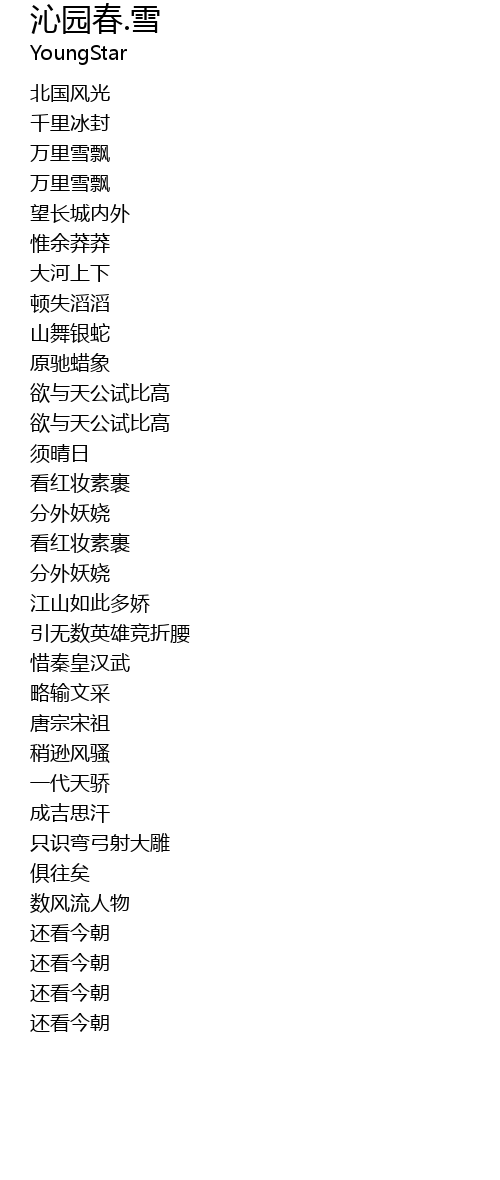 沁园春.雪
YoungStar

北国风光
千里冰封
万里雪飘
万里雪飘
望长城内外
惟余莽莽
大河上下
顿失滔滔
山舞银蛇
原驰蜡象
欲与天公试比高
欲与天公试比高
须晴日
看红妆素裹
分外妖娆
看红妆素裹
分外妖娆
江山如此多娇
引无数英雄竞折腰
惜秦皇汉武
略输文采
唐宗宋祖
稍逊风骚
一代天骄
成吉思汗
只识弯弓射大雕
俱往矣
数风流人物
还看今朝
还看今朝
还看今朝
还看今朝